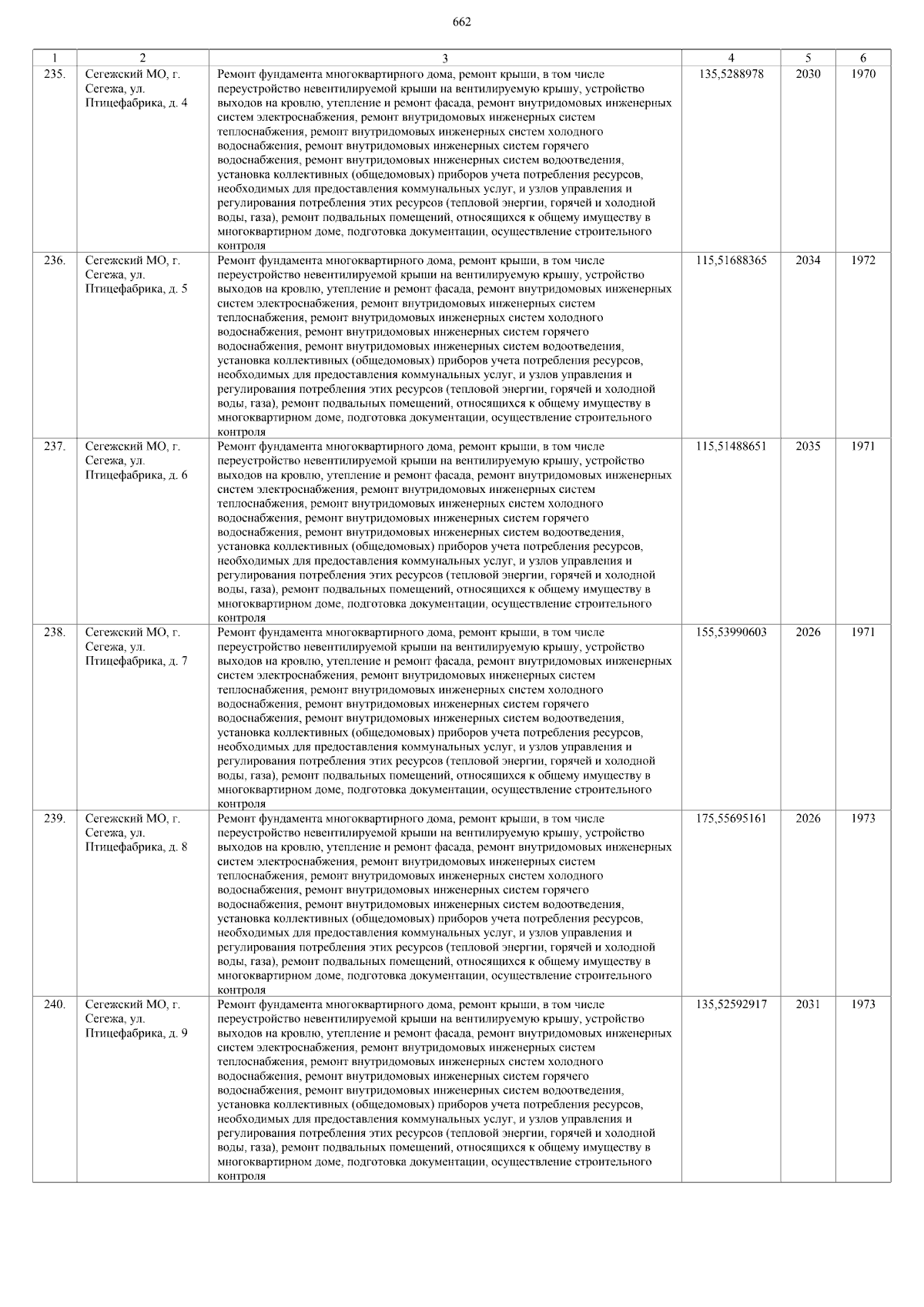 662

| 1 | 2 | 3 | 4 | 5 | 6 |
|---|---|---|---|---|---|
| 235. | Сегежский МО, г. Сегежа, ул. Птицефабрика, д. 4 | Ремонт фундамента многоквартирного дома, ремонт крыши, в том числе переустройство невентилируемой крыши на вентилируемую крышу, устройство выходов на кровлю, утепление и ремонт фасада, ремонт внутридомовых инженерных систем электроснабжения, ремонт внутридомовых инженерных систем теплоснабжения, ремонт внутридомовых инженерных систем холодного водоснабжения, ремонт внутридомовых инженерных систем горячего водоснабжения, ремонт внутридомовых инженерных систем водоотведения, установка коллективных (общедомовых) приборов учета потребления ресурсов, необходимых для предоставления коммунальных услуг, и узлов управления и регулирования потребления этих ресурсов (тепловой энергии, горячей и холодной воды, газа), ремонт подвальных помещений, относящихся к общему имуществу в многоквартирном доме, подготовка документации, осуществление строительного контроля | 135,5288978 | 2030 | 1970 |
| 236. | Сегежский МО, г. Сегежа, ул. Птицефабрика, д. 5 | Ремонт фундамента многоквартирного дома, ремонт крыши, в том числе переустройство невентилируемой крыши на вентилируемую крышу, устройство выходов на кровлю, утепление и ремонт фасада, ремонт внутридомовых инженерных систем электроснабжения, ремонт внутридомовых инженерных систем теплоснабжения, ремонт внутридомовых инженерных систем холодного водоснабжения, ремонт внутридомовых инженерных систем горячего водоснабжения, ремонт внутридомовых инженерных систем водоотведения, установка коллективных (общедомовых) приборов учета потребления ресурсов, необходимых для предоставления коммунальных услуг, и узлов управления и регулирования потребления этих ресурсов (тепловой энергии, горячей и холодной воды, газа), ремонт подвальных помещений, относящихся к общему имуществу в многоквартирном доме, подготовка документации, осуществление строительного контроля | 115,51688365 | 2034 | 1972 |
| 237. | Сегежский МО, г. Сегежа, ул. Птицефабрика, д. 6 | Ремонт фундамента многоквартирного дома, ремонт крыши, в том числе переустройство невентилируемой крыши на вентилируемую крышу, устройство выходов на кровлю, утепление и ремонт фасада, ремонт внутридомовых инженерных систем электроснабжения, ремонт внутридомовых инженерных систем теплоснабжения, ремонт внутридомовых инженерных систем холодного водоснабжения, ремонт внутридомовых инженерных систем горячего водоснабжения, ремонт внутридомовых инженерных систем водоотведения, установка коллективных (общедомовых) приборов учета потребления ресурсов, необходимых для предоставления коммунальных услуг, и узлов управления и регулирования потребления этих ресурсов (тепловой энергии, горячей и холодной воды, газа), ремонт подвальных помещений, относящихся к общему имуществу в многоквартирном доме, подготовка документации, осуществление строительного контроля | 115,51488651 | 2035 | 1971 |
| 238. | Сегежский МО, г. Сегежа, ул. Птицефабрика, д. 7 | Ремонт фундамента многоквартирного дома, ремонт крыши, в том числе переустройство невентилируемой крыши на вентилируемую крышу, устройство выходов на кровлю, утепление и ремонт фасада, ремонт внутридомовых инженерных систем электроснабжения, ремонт внутридомовых инженерных систем теплоснабжения, ремонт внутридомовых инженерных систем холодного водоснабжения, ремонт внутридомовых инженерных систем горячего водоснабжения, ремонт внутридомовых инженерных систем водоотведения, установка коллективных (общедомовых) приборов учета потребления ресурсов, необходимых для предоставления коммунальных услуг, и узлов управления и регулирования потребления этих ресурсов (тепловой энергии, горячей и холодной воды, газа), ремонт подвальных помещений, относящихся к общему имуществу в многоквартирном доме, подготовка документации, осуществление строительного контроля | 155,53990603 | 2026 | 1971 |
| 239. | Сегежский МО, г. Сегежа, ул. Птицефабрика, д. 8 | Ремонт фундамента многоквартирного дома, ремонт крыши, в том числе переустройство невентилируемой крыши на вентилируемую крышу, устройство выходов на кровлю, утепление и ремонт фасада, ремонт внутридомовых инженерных систем электроснабжения, ремонт внутридомовых инженерных систем теплоснабжения, ремонт внутридомовых инженерных систем холодного водоснабжения, ремонт внутридомовых инженерных систем горячего водоснабжения, ремонт внутридомовых инженерных систем водоотведения, установка коллективных (общедомовых) приборов учета потребления ресурсов, необходимых для предоставления коммунальных услуг, и узлов управления и регулирования потребления этих ресурсов (тепловой энергии, горячей и холодной воды, газа), ремонт подвальных помещений, относящихся к общему имуществу в многоквартирном доме, подготовка документации, осуществление строительного контроля | 175,55695161 | 2026 | 1973 |
| 240. | Сегежский МО, г. Сегежа, ул. Птицефабрика, д. 9 | Ремонт фундамента многоквартирного дома, ремонт крыши, в том числе переустройство невентилируемой крыши на вентилируемую крышу, устройство выходов на кровлю, утепление и ремонт фасада, ремонт внутридомовых инженерных систем электроснабжения, ремонт внутридомовых инженерных систем теплоснабжения, ремонт внутридомовых инженерных систем холодного водоснабжения, ремонт внутридомовых инженерных систем горячего водоснабжения, ремонт внутридомовых инженерных систем водоотведения, установка коллективных (общедомовых) приборов учета потребления ресурсов, необходимых для предоставления коммунальных услуг, и узлов управления и регулирования потребления этих ресурсов (тепловой энергии, горячей и холодной воды, газа), ремонт подвальных помещений, относящихся к общему имуществу в многоквартирном доме, подготовка документации, осуществление строительного контроля | 135,52592917 | 2031 | 1973 |